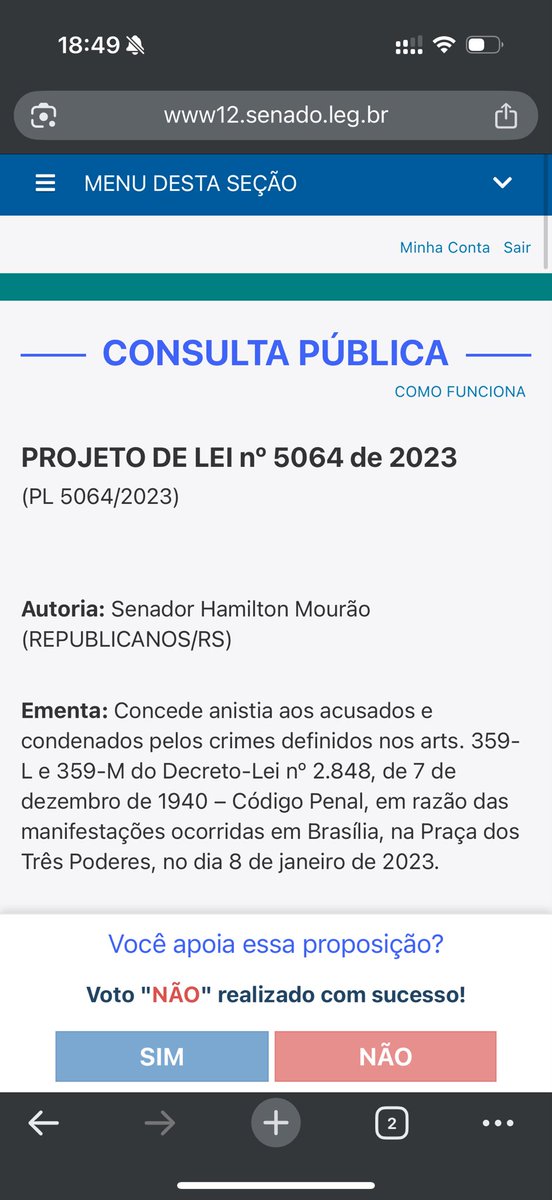 18:49

www12.senado.leg.br

MENU DESTA SEÇÃO

Minha Conta Sair

CONSULTA PÚBLICA

COMO FUNCIONA

PROJETO DE LEI nº 5064 de 2023
(PL 5064/2023)

Autoria: Senador Hamilton Mourão (REPUBLICANOS/RS)

Ementa: Concede anistia aos acusados e condenados pelos crimes definidos nos arts. 359-L e 359-M do Decreto-Lei nº 2.848, de 7 de dezembro de 1940 – Código Penal, em razão das manifestações ocorridas em Brasília, na Praça dos Três Poderes, no dia 8 de janeiro de 2023.

Você apoia essa proposição?

Voto "NÃO" realizado com sucesso!

SIM

NÃO

2